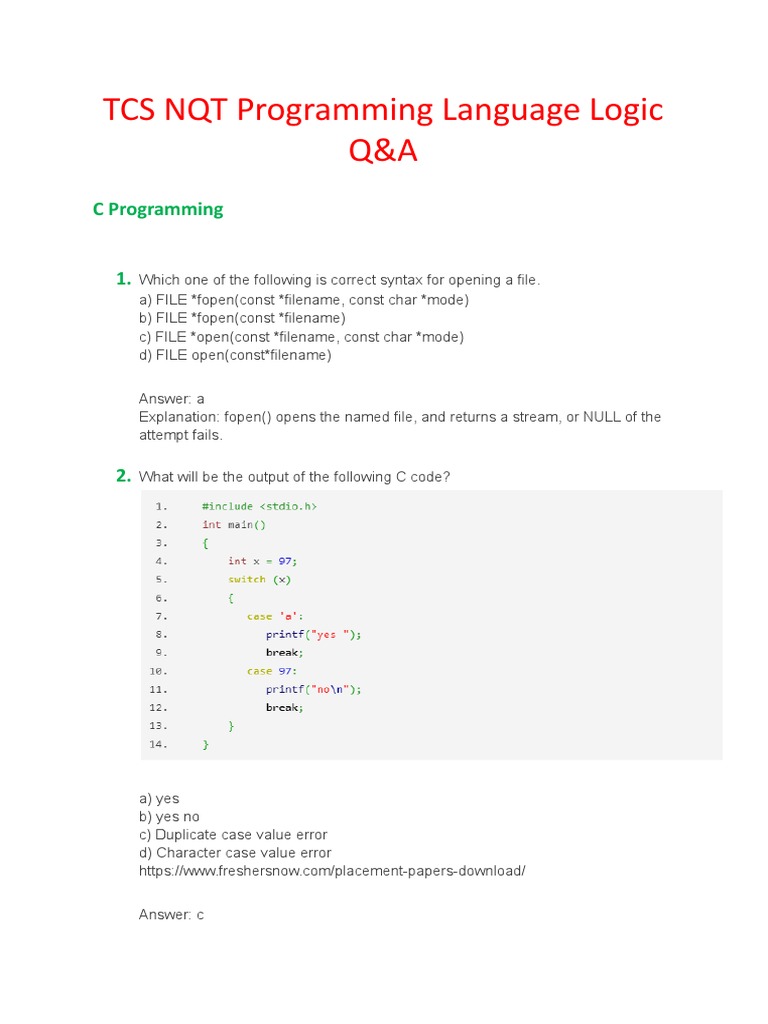 TCS NQT Programming Language Logic Q&A

C Programming

1. Which one of the following is correct syntax for opening a file.
a) FILE *fopen(const *filename, const char *mode)
b) FILE *fopen(const *filename)
c) FILE *open(const *filename, const char *mode)
d) FILE open(const*filename)

Answer: a
Explanation: fopen() opens the named file, and returns a stream, or NULL of the attempt fails.

2. What will be the output of the following C code?

1. #include <stdio.h>
2. int main()
3. {
4. int x = 97;
5. switch (x)
6. {
7. case 'a':
8. printf("yes ");
9. break;
10. case 97:
11. printf("no\n");
12. break;
13. }
14. }

a) yes
b) yes no
c) Duplicate case value error
d) Character case value error
https://www.freshersnow.com/placement-papers-download/

Answer: c